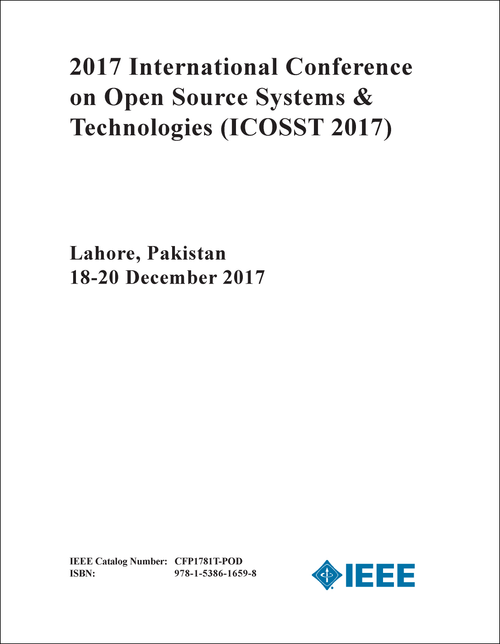 2017 International Conference on Open Source Systems & Technologies (ICOSST 2017)

Lahore, Pakistan
18-20 December 2017

IEEE Catalog Number: CFP1781T-POD
ISBN: 978-1-5386-1659-8

IEEE